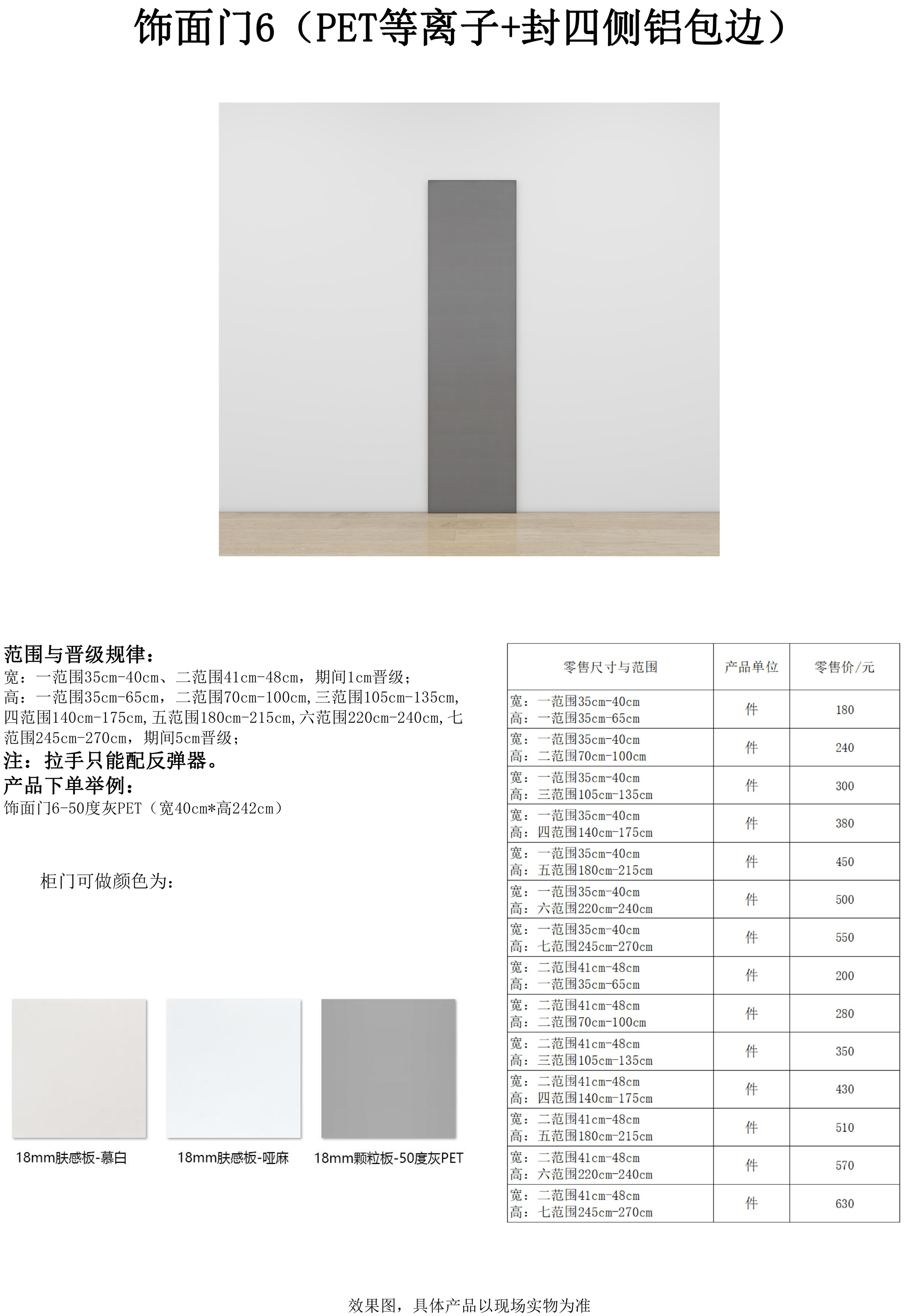 饰面门6（PET等离子+封四侧铝包边）

范围与晋级规律：
宽：一范围35cm-40cm、二范围41cm-48cm，期间1cm晋级；
高：一范围35cm-65cm，二范围70cm-100cm,三范围105cm-135cm,四范围140cm-175cm,五范围180cm-215cm,六范围220cm-240cm,七范围245cm-270cm，期间5cm晋级；
注：拉手只能配反弹器。
产品下单举例：
饰面门6-50度灰PET（宽40cm*高242cm）

柜门可做颜色为：

18mm肤感板-慕白

18mm肤感板-哑麻

18mm颗粒板-50度灰PET

| 零售尺寸与范围 | 产品单位 | 零售价/元 |
|---|---|---|
| 宽：一范围35cm-40cm 高：一范围35cm-65cm | 件 | 180 |
| 宽：一范围35cm-40cm 高：二范围70cm-100cm | 件 | 240 |
| 宽：一范围35cm-40cm 高：三范围105cm-135cm | 件 | 300 |
| 宽：一范围35cm-40cm 高：四范围140cm-175cm | 件 | 380 |
| 宽：一范围35cm-40cm 高：五范围180cm-215cm | 件 | 450 |
| 宽：一范围35cm-40cm 高：六范围220cm-240cm | 件 | 500 |
| 宽：一范围35cm-40cm 高：七范围245cm-270cm | 件 | 550 |
| 宽：二范围41cm-48cm 高：一范围35cm-65cm | 件 | 200 |
| 宽：二范围41cm-48cm 高：二范围70cm-100cm | 件 | 280 |
| 宽：二范围41cm-48cm 高：三范围105cm-135cm | 件 | 350 |
| 宽：二范围41cm-48cm 高：四范围140cm-175cm | 件 | 430 |
| 宽：二范围41cm-48cm 高：五范围180cm-215cm | 件 | 510 |
| 宽：二范围41cm-48cm 高：六范围220cm-240cm | 件 | 570 |
| 宽：二范围41cm-48cm 高：七范围245cm-270cm | 件 | 630 |

效果图，具体产品以现场实物为准